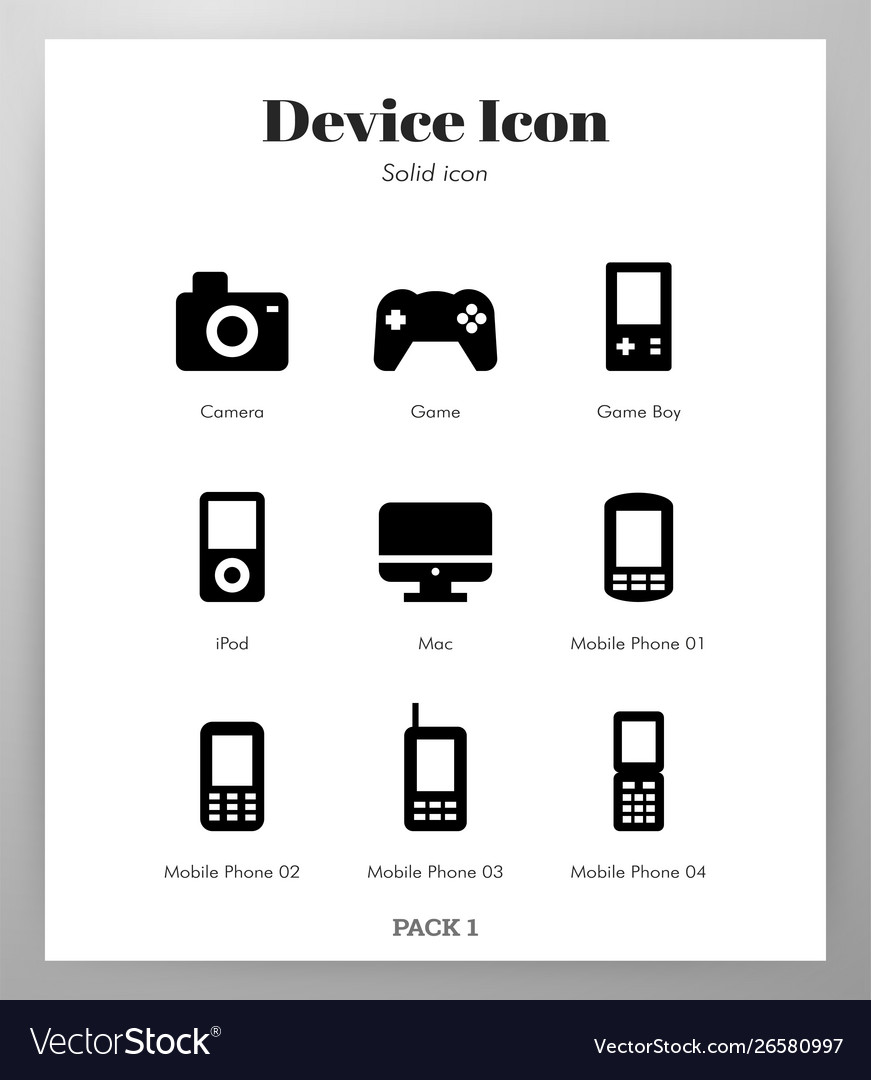 Device Icon

Solid icon

Camera

Game

Game Boy

iPod

Mac

Mobile Phone 01

Mobile Phone 02

Mobile Phone 03

Mobile Phone 04

PACK 1

VectorStock®

VectorStock.com/26580997